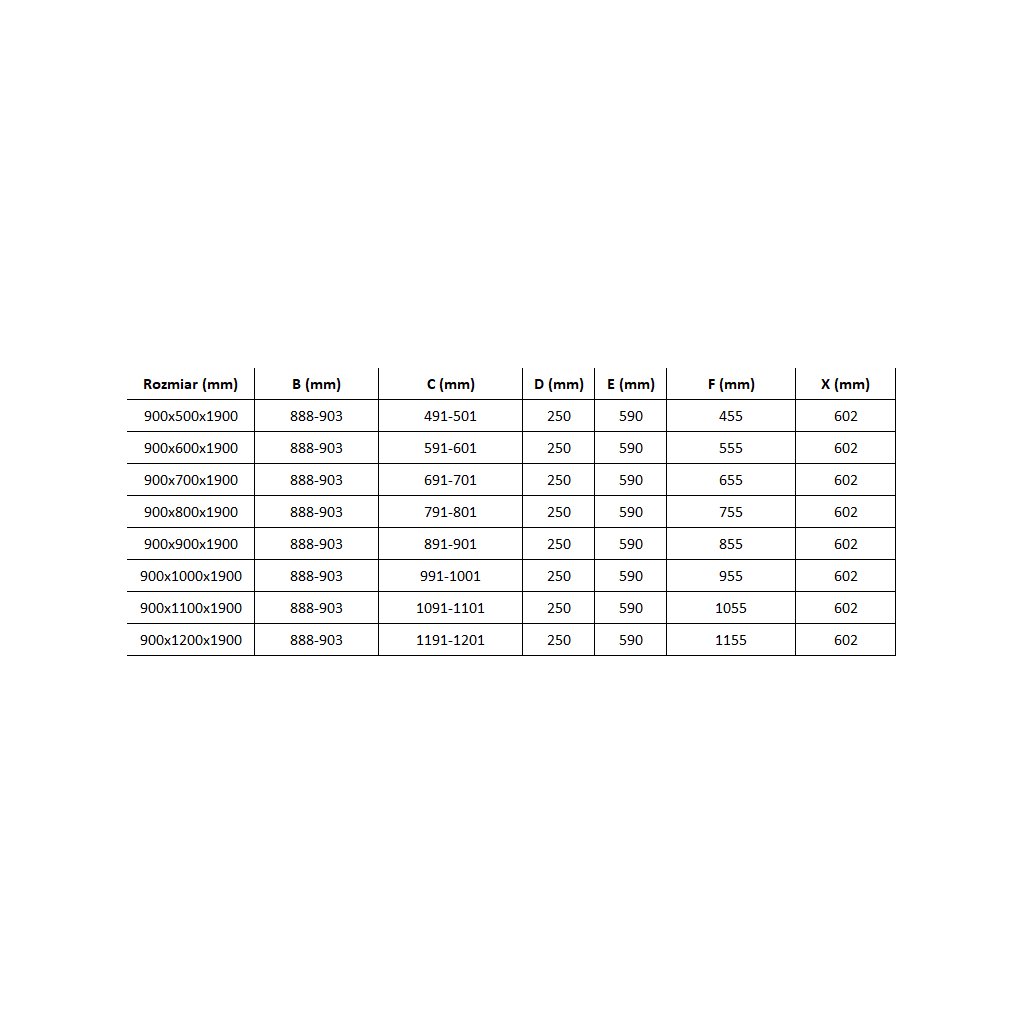 | Rozmiar (mm) | B (mm) | C (mm) | D (mm) | E (mm) | F (mm) | X (mm) |
|---|---|---|---|---|---|---|
| 900x500x1900 | 888-903 | 491-501 | 250 | 590 | 455 | 602 |
| 900x600x1900 | 888-903 | 591-601 | 250 | 590 | 555 | 602 |
| 900x700x1900 | 888-903 | 691-701 | 250 | 590 | 655 | 602 |
| 900x800x1900 | 888-903 | 791-801 | 250 | 590 | 755 | 602 |
| 900x900x1900 | 888-903 | 891-901 | 250 | 590 | 855 | 602 |
| 900x1000x1900 | 888-903 | 991-1001 | 250 | 590 | 955 | 602 |
| 900x1100x1900 | 888-903 | 1091-1101 | 250 | 590 | 1055 | 602 |
| 900x1200x1900 | 888-903 | 1191-1201 | 250 | 590 | 1155 | 602 |